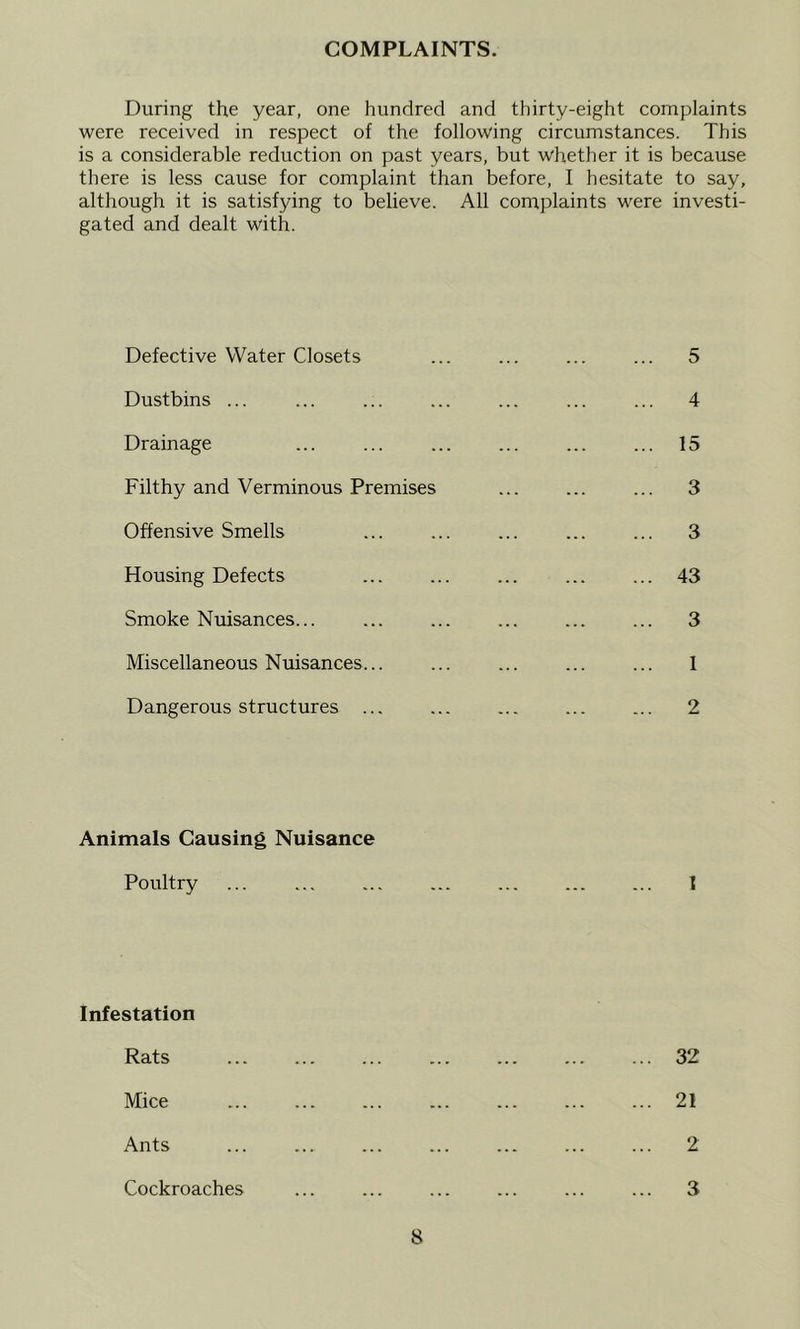 COMPLAINTS.

During the year, one hundred and thirty-eight complaints were received in respect of the following circumstances. This is a considerable reduction on past years, but whether it is because there is less cause for complaint than before, I hesitate to say, although it is satisfying to believe. All complaints were investigated and dealt with.

Defective Water Closets ... ... ... ... 5
Dustbins ... ... ... ... ... ... ... 4
Drainage ... ... ... ... ... ... 15
Filthy and Verminous Premises ... ... ... 3
Offensive Smells ... ... ... ... ... 3
Housing Defects ... ... ... ... ... 43
Smoke Nuisances... ... ... ... ... ... 3
Miscellaneous Nuisances... ... ... ... ... 1
Dangerous structures ... ... ... ... ... 2

Animals Causing Nuisance
Poultry ... ... ... ... ... ... ... 1

Infestation
Rats ... ... ... ... ... ... ... 32
Mice ... ... ... ... ... ... ... 21
Ants ... ... ... ... ... ... ... 2
Cockroaches ... ... ... ... ... ... 3

8